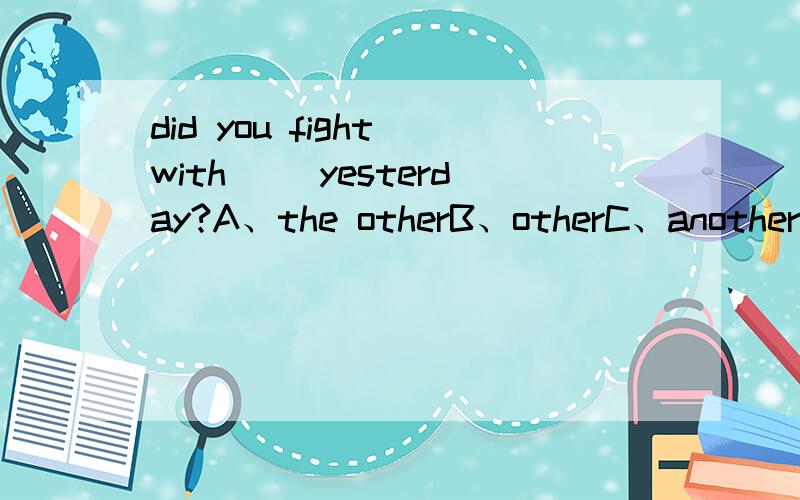 did you fight with ( ) yesterday?A、the otherB、otherC、another